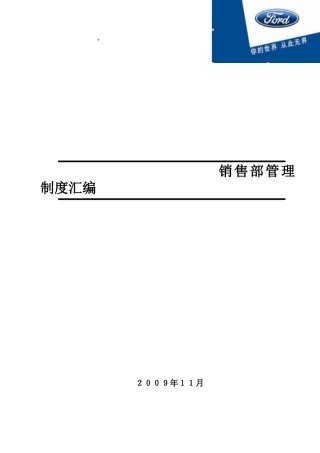 Ford

你的世界 从此无界

销售部管理制度汇编

2009年11月